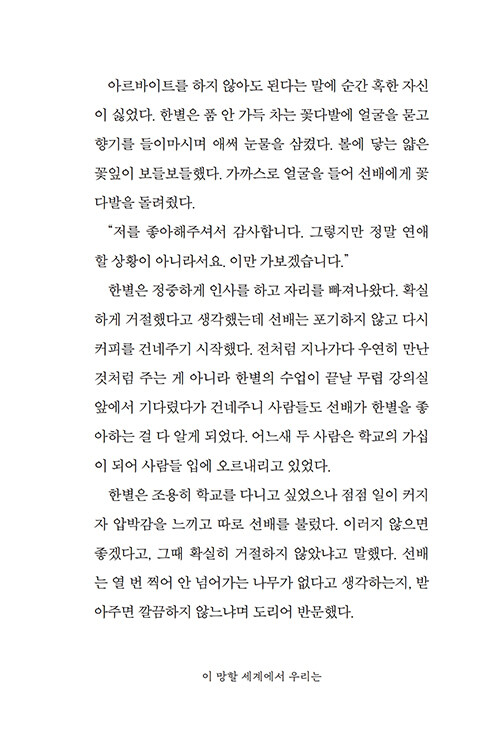 아르바이트를 하지 않아도 된다는 말에 순간 혹한 자신이 싫었다. 한별은 품 안 가득 차는 꽃다발에 얼굴을 묻고 향기를 들이마시며 애써 눈물을 삼켰다. 볼에 닿는 얇은 꽃잎이 보들보들했다. 가까스로 얼굴을 들어 선배에게 꽃다발을 돌려줬다.

"저를 좋아해주셔서 감사합니다. 그렇지만 정말 연애할 상황이 아니라서요. 이만 가보겠습니다."

한별은 정중하게 인사를 하고 자리를 빠져나왔다. 확실하게 거절했다고 생각했는데 선배는 포기하지 않고 다시 커피를 건네주기 시작했다. 전처럼 지나가다 우연히 만난 것처럼 주는 게 아니라 한별의 수업이 끝날 무렵 강의실 앞에서 기다렸다가 건네주니 사람들도 선배가 한별을 좋아하는 걸 다 알게 되었다. 어느새 두 사람은 학교의 가십이 되어 사람들 입에 오르내리고 있었다.

한별은 조용히 학교를 다니고 싶었으나 점점 일이 커지자 압박감을 느끼고 따로 선배를 불렀다. 이러지 않으면 좋겠다고, 그때 확실히 거절하지 않았냐고 말했다. 선배는 열 번 찍어 안 넘어가는 나무가 없다고 생각하는지, 받아주면 깔끔하지 않느냐며 도리어 반문했다.

이 망할 세계에서 우리는